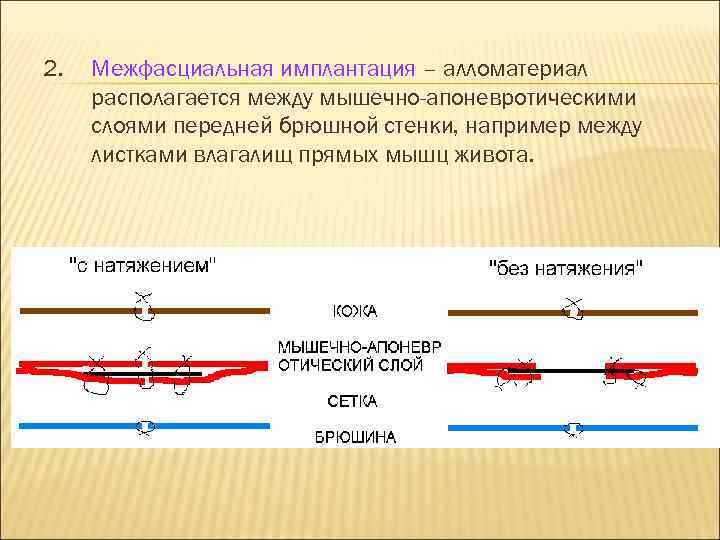 2. Межфасциальная имплантация – алломатериал располагается между мышечно-апоневротическими слоями передней брюшной стенки, например между листками влагалищ прямых мышц живота.

"с натяжением"

"без натяжения"

КОЖА

МЫШЕЧНО-АПОНЕВР
ОТИЧЕСКИЙ СЛОЙ

СЕТКА

БРЮШИНА